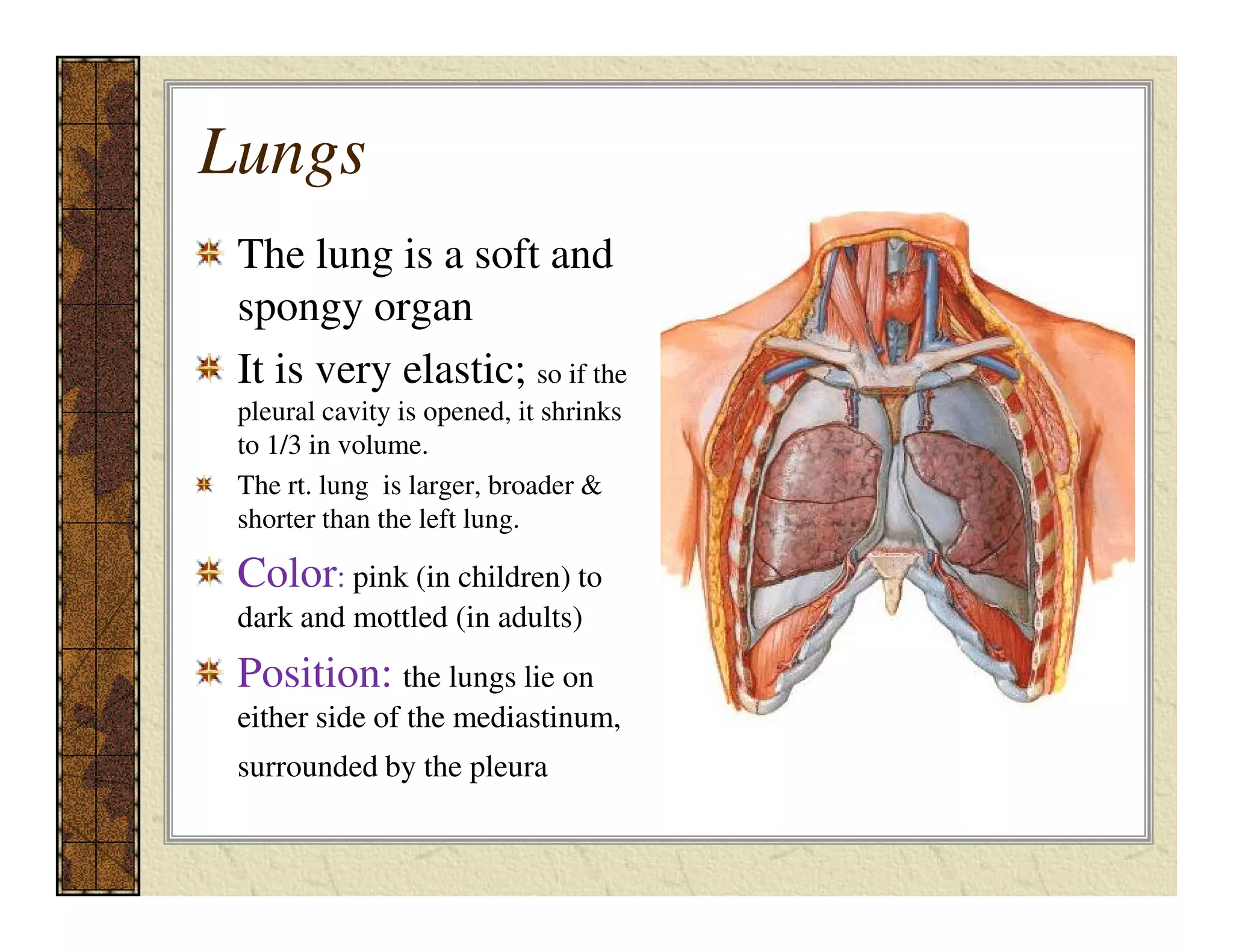 Lungs

The lung is a soft and spongy organ

It is very elastic; so if the pleural cavity is opened, it shrinks to 1/3 in volume.

The rt. lung is larger, broader & shorter than the left lung.

Color: pink (in children) to dark and mottled (in adults)

Position: the lungs lie on either side of the mediastinum, surrounded by the pleura